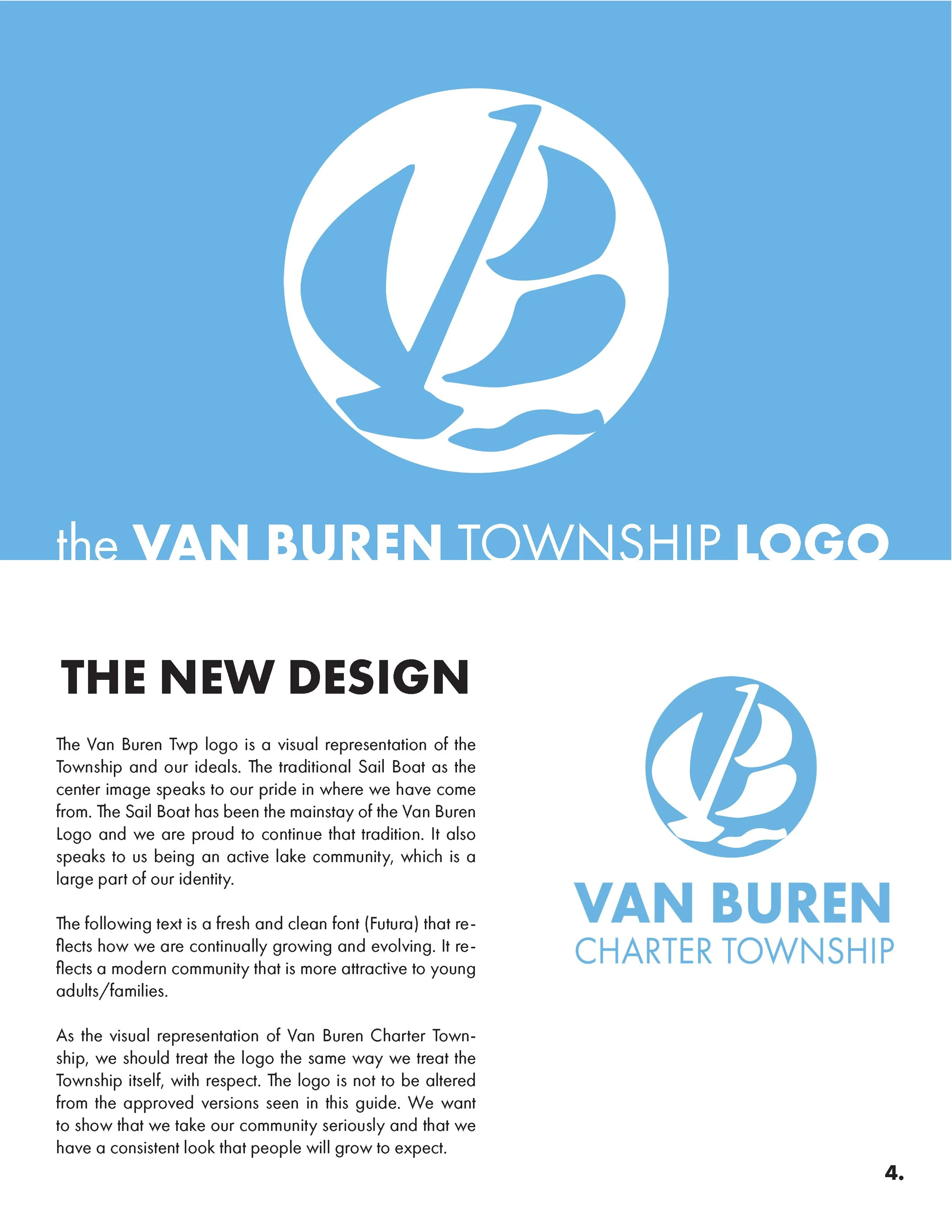 the VAN BUREN TOWNSHIP LOGO

THE NEW DESIGN

The Van Buren Twp logo is a visual representation of the Township and our ideals. The traditional Sail Boat as the center image speaks to our pride in where we have come from. The Sail Boat has been the mainstay of the Van Buren Logo and we are proud to continue that tradition. It also speaks to us being an active lake community, which is a large part of our identity.

The following text is a fresh and clean font (Futura) that reflects how we are continually growing and evolving. It reflects a modern community that is more attractive to young adults/families.

As the visual representation of Van Buren Charter Township, we should treat the logo the same way we treat the Township itself, with respect. The logo is not to be altered from the approved versions seen in this guide. We want to show that we take our community seriously and that we have a consistent look that people will grow to expect.

VAN BUREN
CHARTER TOWNSHIP

4.